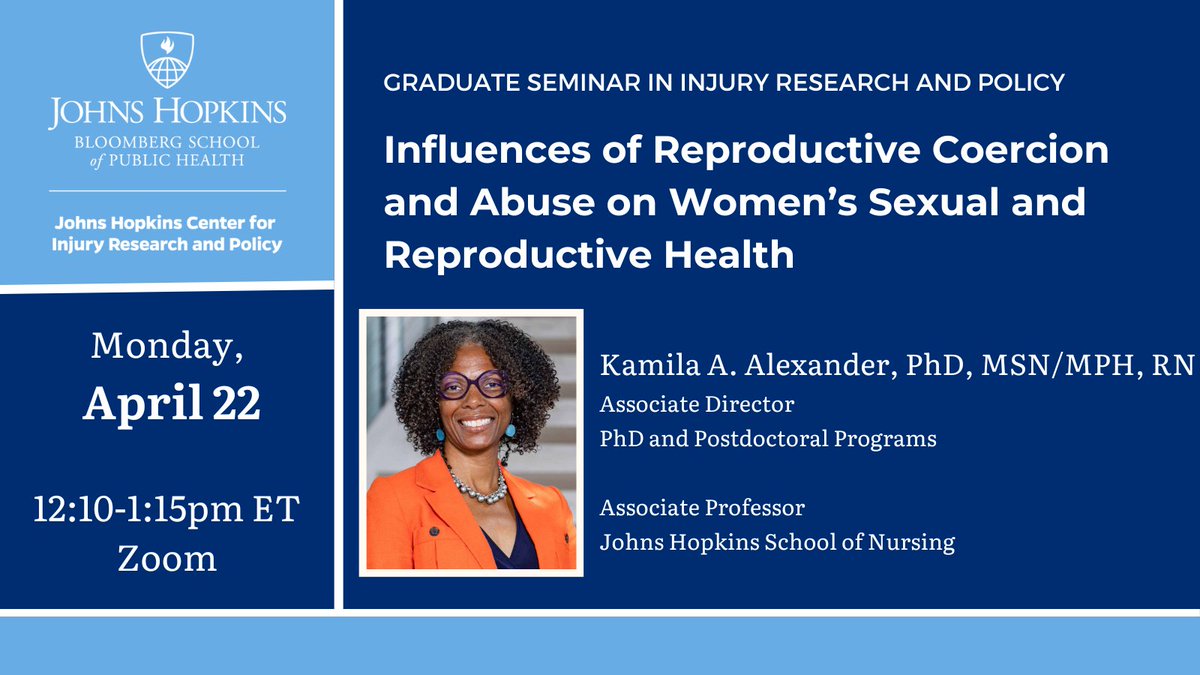 JOHNS HOPKINS
BLOOMBERG SCHOOL of PUBLIC HEALTH

Johns Hopkins Center for Injury Research and Policy

Monday,
April 22

12:10-1:15pm ET
Zoom

GRADUATE SEMINAR IN INJURY RESEARCH AND POLICY

Influences of Reproductive Coercion and Abuse on Women's Sexual and Reproductive Health

Kamila A. Alexander, PhD, MSN/MPH, RN
Associate Director
PhD and Postdoctoral Programs

Associate Professor
Johns Hopkins School of Nursing